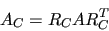 $A_C = R_C A R_C^T$